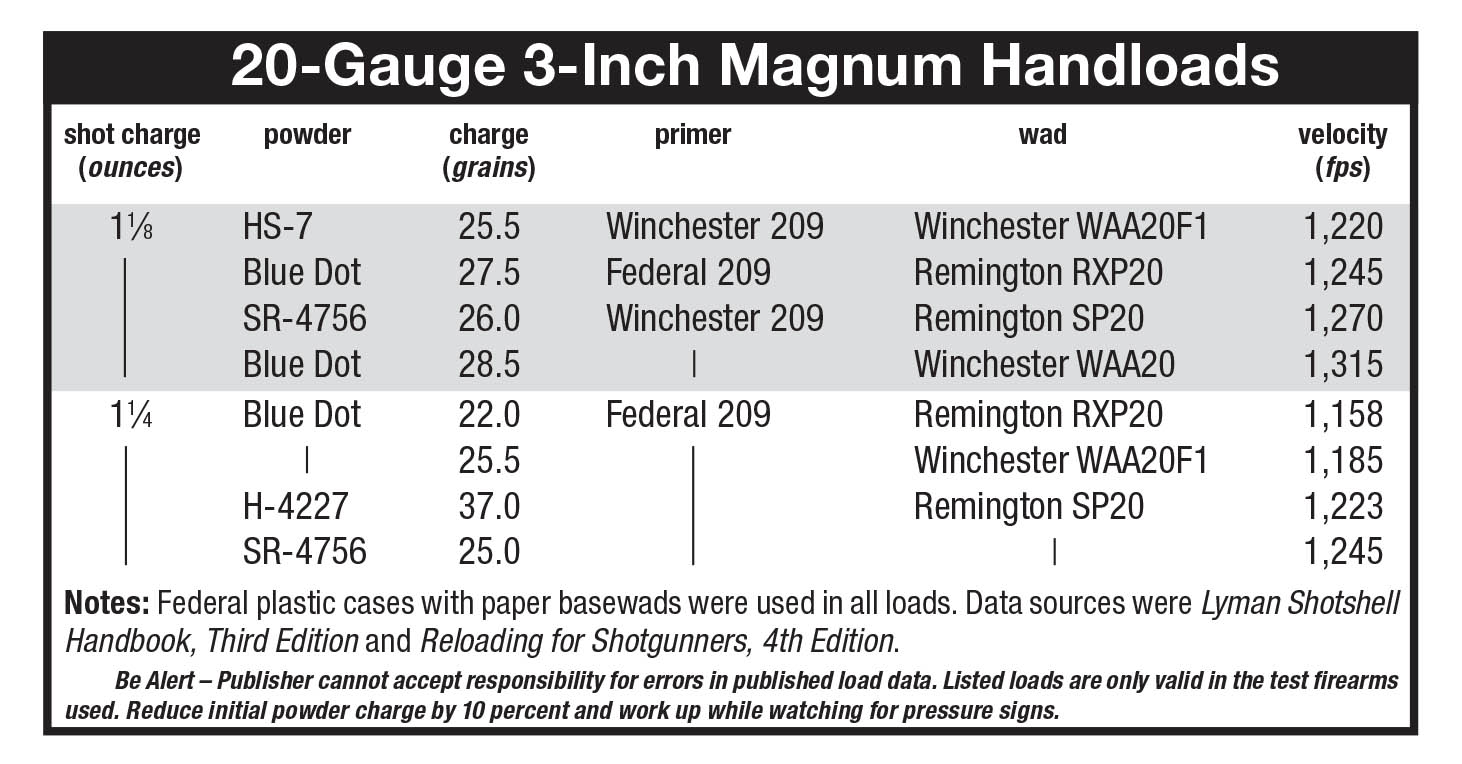 20-Gauge 3-Inch Magnum Handloads

| shot charge (ounces) | powder | charge (grains) | primer | wad | velocity (fps) |
|---|---|---|---|---|---|
| 1⅛ | HS-7 | 25.5 | Winchester 209 | Winchester WAA20F1 | 1,220 |
| \| | Blue Dot | 27.5 | Federal 209 | Remington RXP20 | 1,245 |
| \| | SR-4756 | 26.0 | Winchester 209 | Remington SP20 | 1,270 |
| \| | Blue Dot | 28.5 | \| | Winchester WAA20 | 1,315 |
| 1¼ | Blue Dot | 22.0 | Federal 209 | Remington RXP20 | 1,158 |
| \| | \| | 25.5 | \| | Winchester WAA20F1 | 1,185 |
| \| | H-4227 | 37.0 | \| | Remington SP20 | 1,223 |
| \| | SR-4756 | 25.0 | \| | \| | 1,245 |

Notes: Federal plastic cases with paper basewads were used in all loads. Data sources were Lyman Shotshell Handbook, Third Edition and Reloading for Shotgunners, 4th Edition.

Be Alert – Publisher cannot accept responsibility for errors in published load data. Listed loads are only valid in the test firearms used. Reduce initial powder charge by 10 percent and work up while watching for pressure signs.